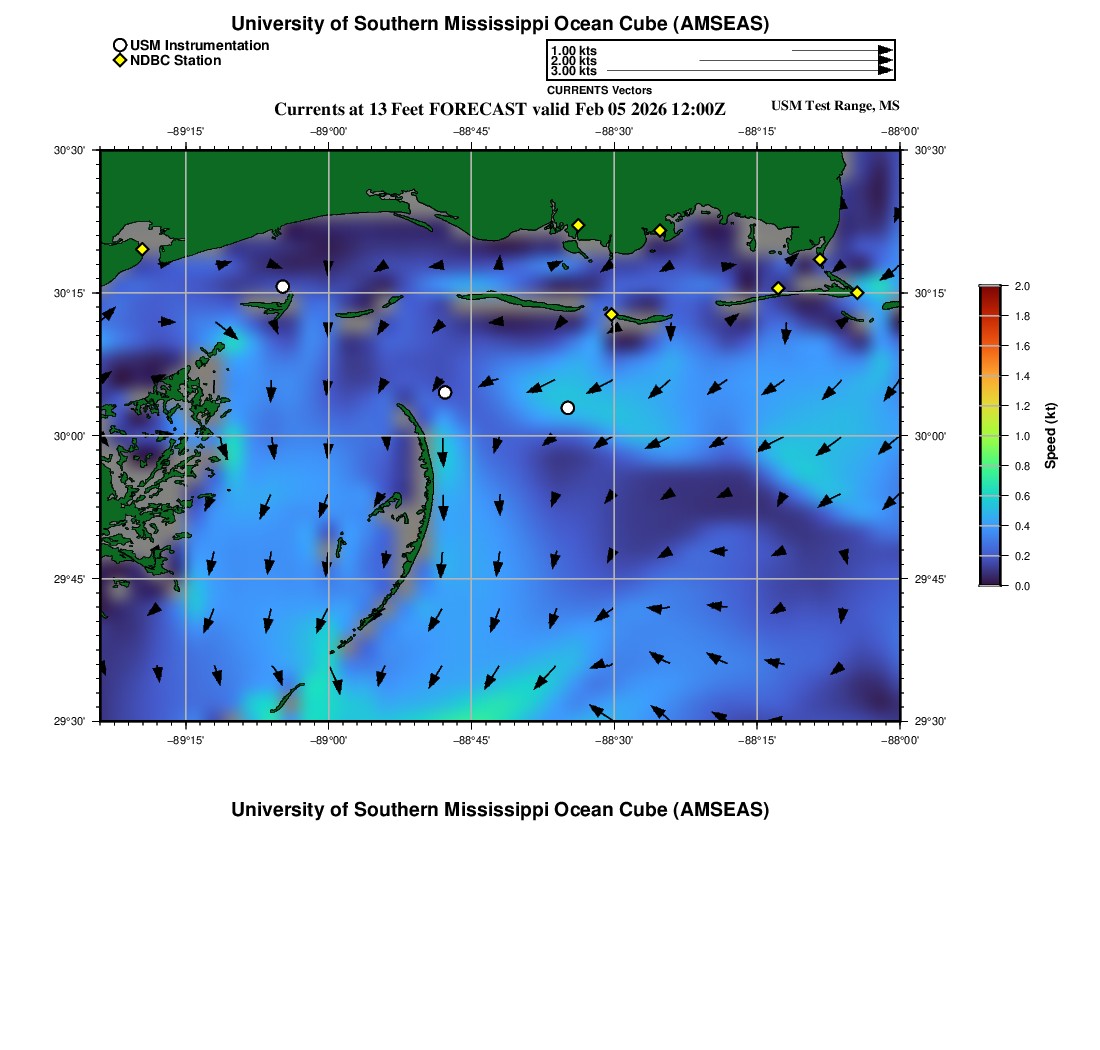 University of Southern Mississippi Ocean Cube (AMSEAS)

USM Instrumentation
NDBC Station

1.00 kts
2.00 kts
3.00 kts
CURRENTS Vectors

Currents at 13 Feet FORECAST valid Feb 05 2026 12:00Z

USM Test Range, MS

−89°15'
−89°00'
−88°45'
−88°30'
−88°15'
−88°00'

30°30'
30°15'
30°00'
29°45'
29°30'

30°30'
30°15'
30°00'
29°45'
29°30'

−89°15'
−89°00'
−88°45'
−88°30'
−88°15'
−88°00'

2.0
1.8
1.6
1.4
1.2
1.0
0.8
0.6
0.4
0.2
0.0
Speed (kt)

University of Southern Mississippi Ocean Cube (AMSEAS)